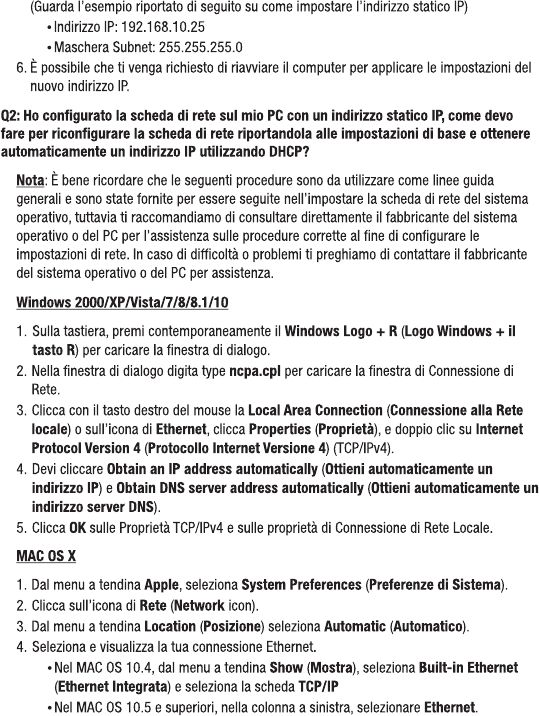 (Guarda l'esempio riportato di seguito su come impostare l'indirizzo statico IP)

• Indirizzo IP: 192.168.10.25
• Maschera Subnet: 255.255.255.0

6. È possibile che ti venga richiesto di riavviare il computer per applicare le impostazioni del nuovo indirizzo IP.

Q2: Ho configurato la scheda di rete sul mio PC con un indirizzo statico IP, come devo fare per riconfigurare la scheda di rete riportandola alle impostazioni di base e ottenere automaticamente un indirizzo IP utilizzando DHCP?

Nota: È bene ricordare che le seguenti procedure sono da utilizzare come linee guida generali e sono state fornite per essere seguite nell'impostare la scheda di rete del sistema operativo, tuttavia ti raccomandiamo di consultare direttamente il fabbricante del sistema operativo o del PC per l'assistenza sulle procedure corrette al fine di configurare le impostazioni di rete. In caso di difficoltà o problemi ti preghiamo di contattare il fabbricante del sistema operativo o del PC per assistenza.

Windows 2000/XP/Vista/7/8/8.1/10

1. Sulla tastiera, premi contemporaneamente il Windows Logo + R (Logo Windows + il tasto R) per caricare la finestra di dialogo.
2. Nella finestra di dialogo digita type ncpa.cpl per caricare la finestra di Connessione di Rete.
3. Clicca con il tasto destro del mouse la Local Area Connection (Connessione alla Rete locale) o sull'icona di Ethernet, clicca Properties (Proprietà), e doppio clic su Internet Protocol Version 4 (Protocollo Internet Versione 4) (TCP/IPv4).
4. Devi cliccare Obtain an IP address automatically (Ottieni automaticamente un indirizzo IP) e Obtain DNS server address automatically (Ottieni automaticamente un indirizzo server DNS).
5. Clicca OK sulle Proprietà TCP/IPv4 e sulle proprietà di Connessione di Rete Locale.

MAC OS X

1. Dal menu a tendina Apple, seleziona System Preferences (Preferenze di Sistema).
2. Clicca sull'icona di Rete (Network icon).
3. Dal menu a tendina Location (Posizione) seleziona Automatic (Automatico).
4. Seleziona e visualizza la tua connessione Ethernet.

• Nel MAC OS 10.4, dal menu a tendina Show (Mostra), seleziona Built-in Ethernet (Ethernet Integrata) e seleziona la scheda TCP/IP
• Nel MAC OS 10.5 e superiori, nella colonna a sinistra, selezionare Ethernet.